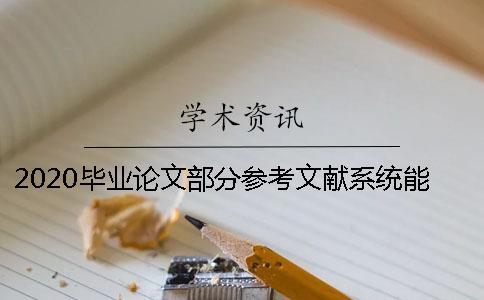 学术资讯

2020毕业论文部分参考文献系统能